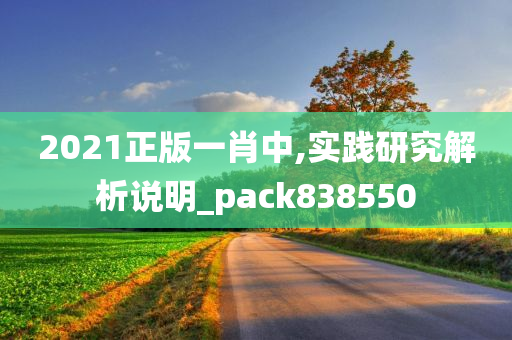 2021正版一肖中,实践研究解析说明_pack838550